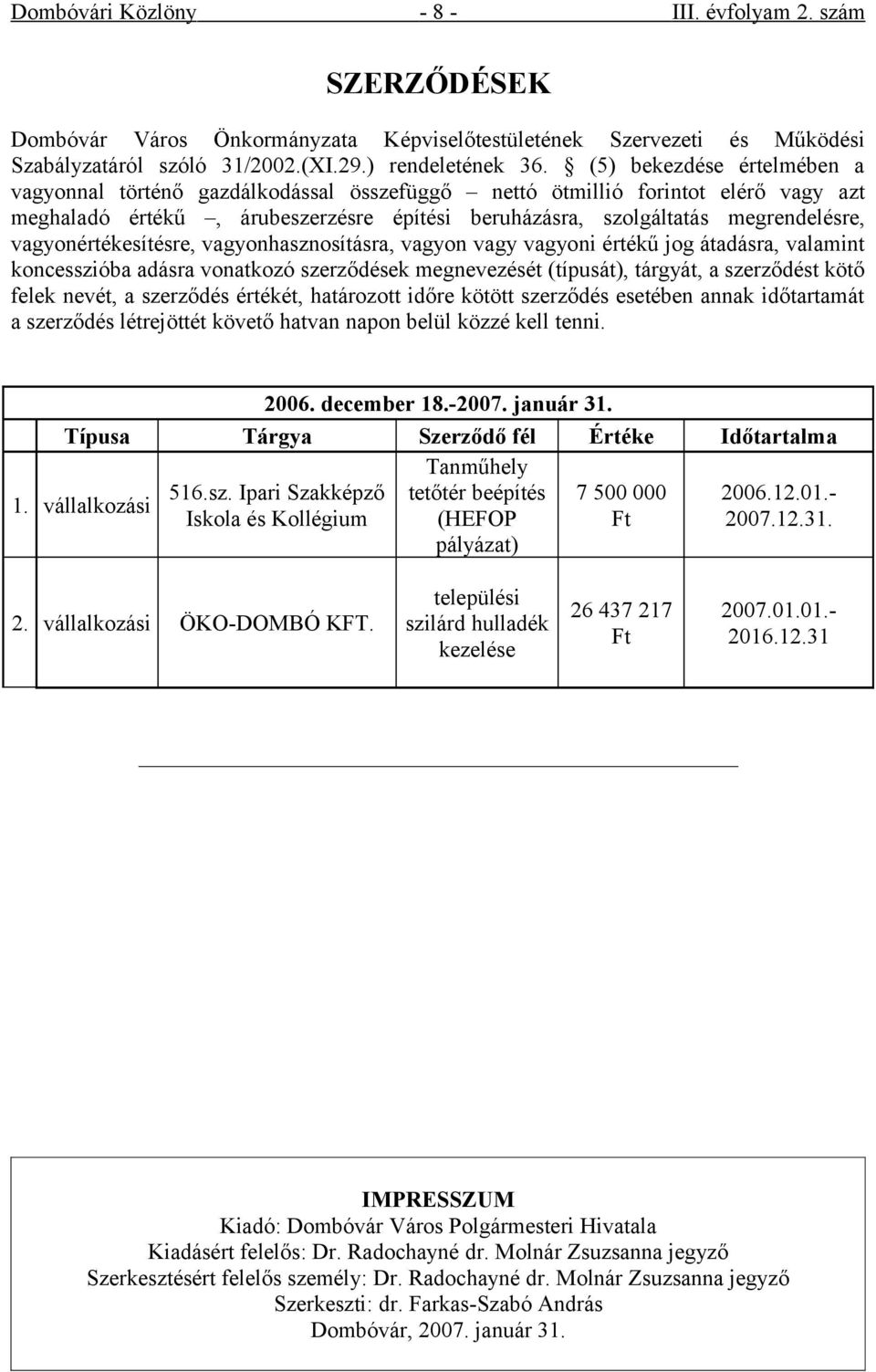 Dombóvári Közlöny - 8 - III. évfolyam 2. szám

SZERZŐDÉSEK

Dombóvár Város Önkormányzata Képviselőtestületének Szervezeti és Működési Szabályzatáról szóló 31/2002.(XI.29.) rendeletének 36. § (5) bekezdése értelmében a vagyonnal történő gazdálkodással összefüggő – nettó ötmillió forintot elérő vagy azt meghaladó értékű –, árubeszerzésre építési beruházásra, szolgáltatás megrendelésre, vagyonértékesítésre, vagyonhasznosításra, vagyon vagy vagyoni értékű jog átadásra, valamint koncesszióba adásra vonatkozó szerződések megnevezését (típusát), tárgyát, a szerződést kötő felek nevét, a szerződés értékét, határozott időre kötött szerződés esetében annak időtartamát a szerződés létrejöttét követő hatvan napon belül közzé kell tenni.

2006. december 18.-2007. január 31.

| | Típusa | Tárgya | Szerződő fél | Értéke | Időtartalma |
|---|---|---|---|---|---|
| 1. | vállalkozási | 516.sz. Ipari Szakképző Iskola és Kollégium | Tanműhely tetőtér beépítés (HEFOP pályázat) | 7 500 000 Ft | 2006.12.01.- 2007.12.31. |
| 2. | vállalkozási | ÖKO-DOMBÓ KFT. | települési szilárd hulladék kezelése | 26 437 217 Ft | 2007.01.01.- 2016.12.31 |

IMPRESSZUM
Kiadó: Dombóvár Város Polgármesteri Hivatala
Kiadásért felelős: Dr. Radochayné dr. Molnár Zsuzsanna jegyző
Szerkesztésért felelős személy: Dr. Radochayné dr. Molnár Zsuzsanna jegyző
Szerkeszti: dr. Farkas-Szabó András
Dombóvár, 2007. január 31.